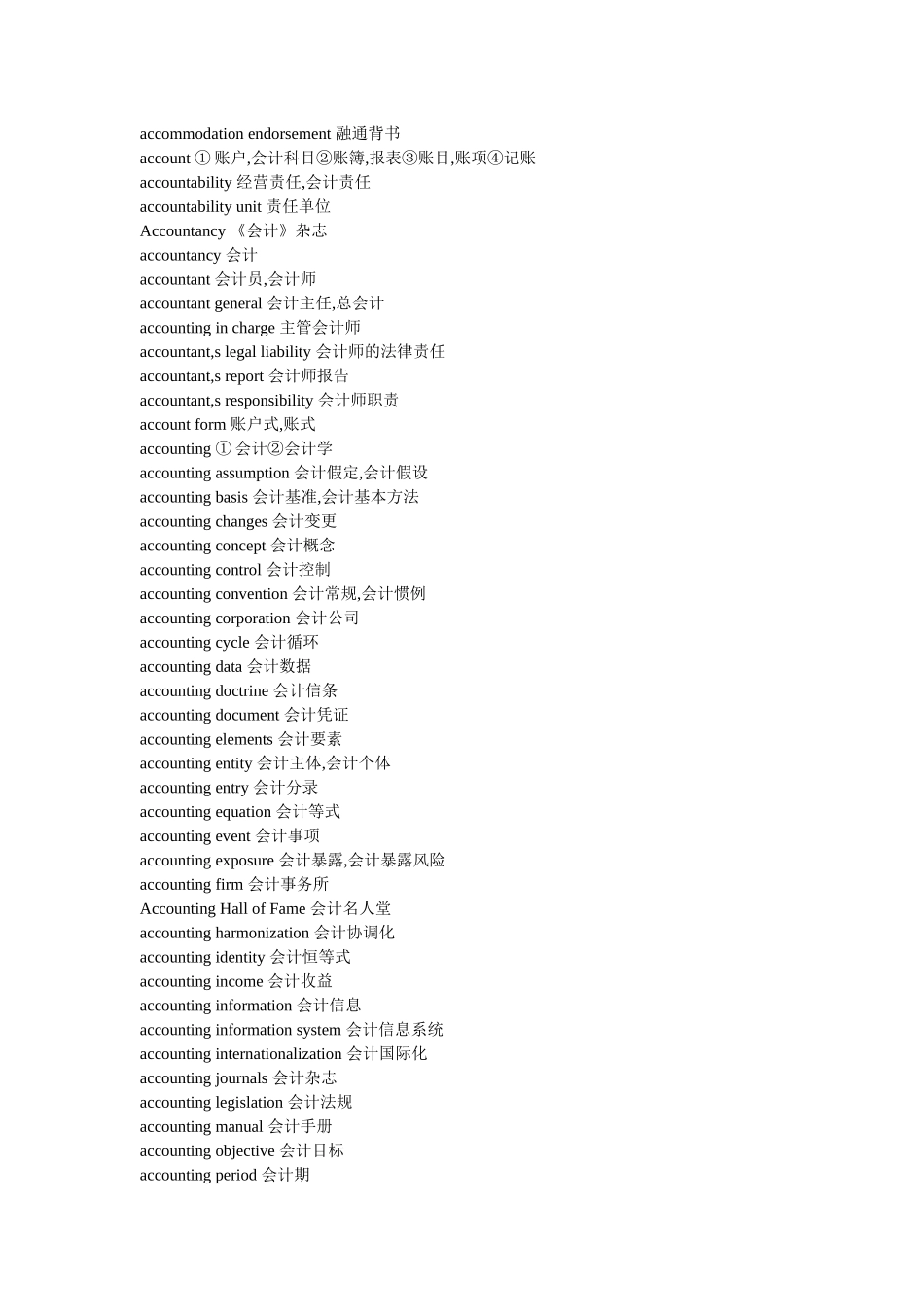 accommodation endorsement 融通背书
account ①账户,会计科目②账簿,报表③账目,账项④记账
accountability 经营责任,会计责任
accountability unit 责任单位
Accountancy 《会计》杂志
accountancy 会计
accountant 会计员,会计师
accountant general 会计主任,总会计
accounting in charge 主管会计师
accountant,s legal liability 会计师的法律责任
accountant,s report 会计师报告
accountant,s responsibility 会计师职责
account form 账户式,账式
accounting ①会计②会计学
accounting assumption 会计假定,会计假设
accounting basis 会计基准,会计基本方法
accounting changes 会计变更
accounting concept 会计概念
accounting control 会计控制
accounting convention 会计常规,会计惯例
accounting corporation 会计公司
accounting cycle 会计循环
accounting data 会计数据
accounting doctrine 会计信条
accounting document 会计凭证
accounting elements 会计要素
accounting entity 会计主体,会计个体
accounting entry 会计分录
accounting equation 会计等式
accounting event 会计事项
accounting exposure 会计暴露,会计暴露风险
accounting firm 会计事务所
Accounting Hall of Fame 会计名人堂
accounting harmonization 会计协调化
accounting identity 会计恒等式
accounting income 会计收益
accounting information 会计信息
accounting information system 会计信息系统
accounting internationalization 会计国际化
accounting journals 会计杂志
accounting legislation 会计法规
accounting manual 会计手册
accounting objective 会计目标
accounting period 会计期